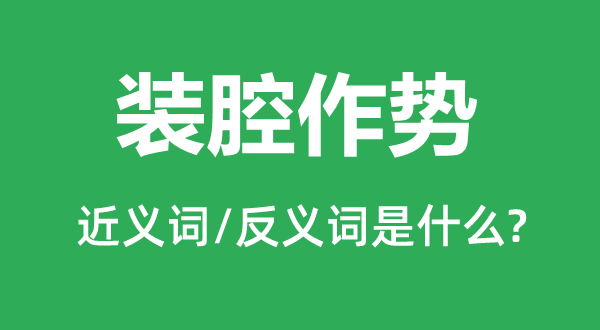 装腔作势

近义词/反义词是什么?